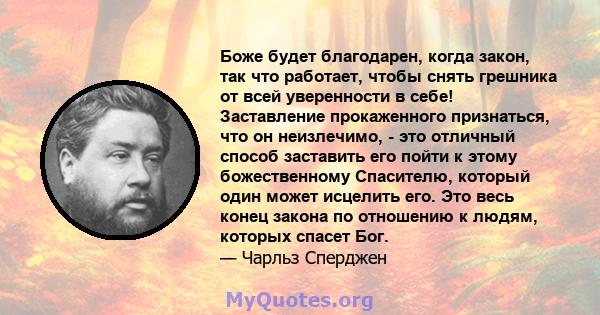 Боже будет благодарен, когда закон, так что работает, чтобы снять грешника от всей уверенности в себе! Заставление прокаженного признаться, что он неизлечимо, - это отличный способ заставить его пойти к этому божественному Спасителю, который один может исцелить его. Это весь конец закона по отношению к людям, которых спасет Бог.
— Чарльз Сперджен

MyQuotes.org